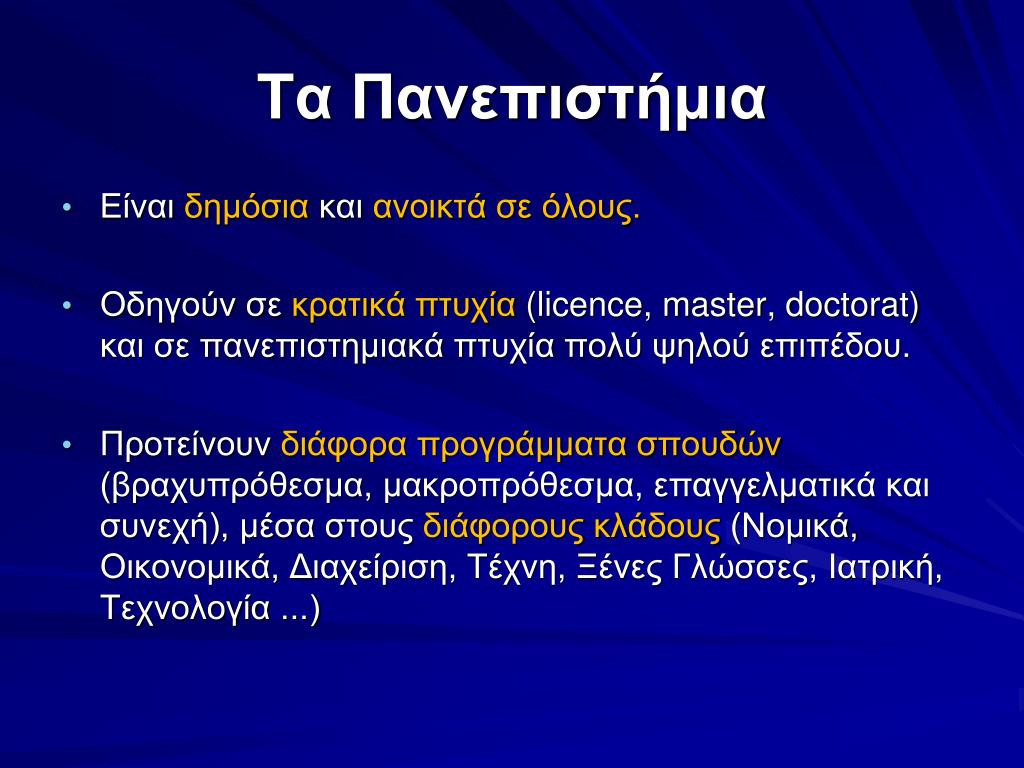 Τα Πανεπιστήμια

• Είναι δημόσια και ανοικτά σε όλους.

• Οδηγούν σε κρατικά πτυχία (licence, master, doctorat) και σε πανεπιστημιακά πτυχία πολύ ψηλού επιπέδου.

• Προτείνουν διάφορα προγράμματα σπουδών (βραχυπρόθεσμα, μακροπρόθεσμα, επαγγελματικά και συνεχή), μέσα στους διάφορους κλάδους (Νομικά, Οικονομικά, Διαχείριση, Τέχνη, Ξένες Γλώσσες, Ιατρική, Τεχνολογία ...)